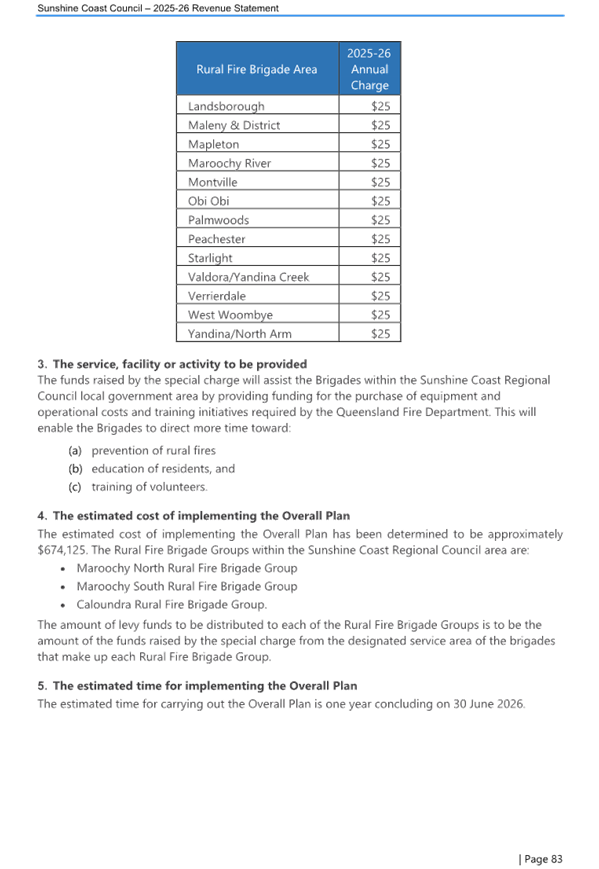 Sunshine Coast Council – 2025-26 Revenue Statement

| Rural Fire Brigade Area | 2025-26 Annual Charge |
|---|---|
| Landsborough | \$25 |
| Maleny & District | \$25 |
| Mapleton | \$25 |
| Maroochy River | \$25 |
| Montville | \$25 |
| Obi Obi | \$25 |
| Palmwoods | \$25 |
| Peachester | \$25 |
| Starlight | \$25 |
| Valdora/Yandina Creek | \$25 |
| Verrierdale | \$25 |
| West Woombye | \$25 |
| Yandina/North Arm | \$25 |

3. The service, facility or activity to be provided
The funds raised by the special charge will assist the Brigades within the Sunshine Coast Regional Council local government area by providing funding for the purchase of equipment and operational costs and training initiatives required by the Queensland Fire Department. This will enable the Brigades to direct more time toward:

(a) prevention of rural fires
(b) education of residents, and
(c) training of volunteers.

4. The estimated cost of implementing the Overall Plan
The estimated cost of implementing the Overall Plan has been determined to be approximately \$674,125. The Rural Fire Brigade Groups within the Sunshine Coast Regional Council area are:
• Maroochy North Rural Fire Brigade Group
• Maroochy South Rural Fire Brigade Group
• Caloundra Rural Fire Brigade Group.

The amount of levy funds to be distributed to each of the Rural Fire Brigade Groups is to be the amount of the funds raised by the special charge from the designated service area of the brigades that make up each Rural Fire Brigade Group.

5. The estimated time for implementing the Overall Plan
The estimated time for carrying out the Overall Plan is one year concluding on 30 June 2026.

| Page 83